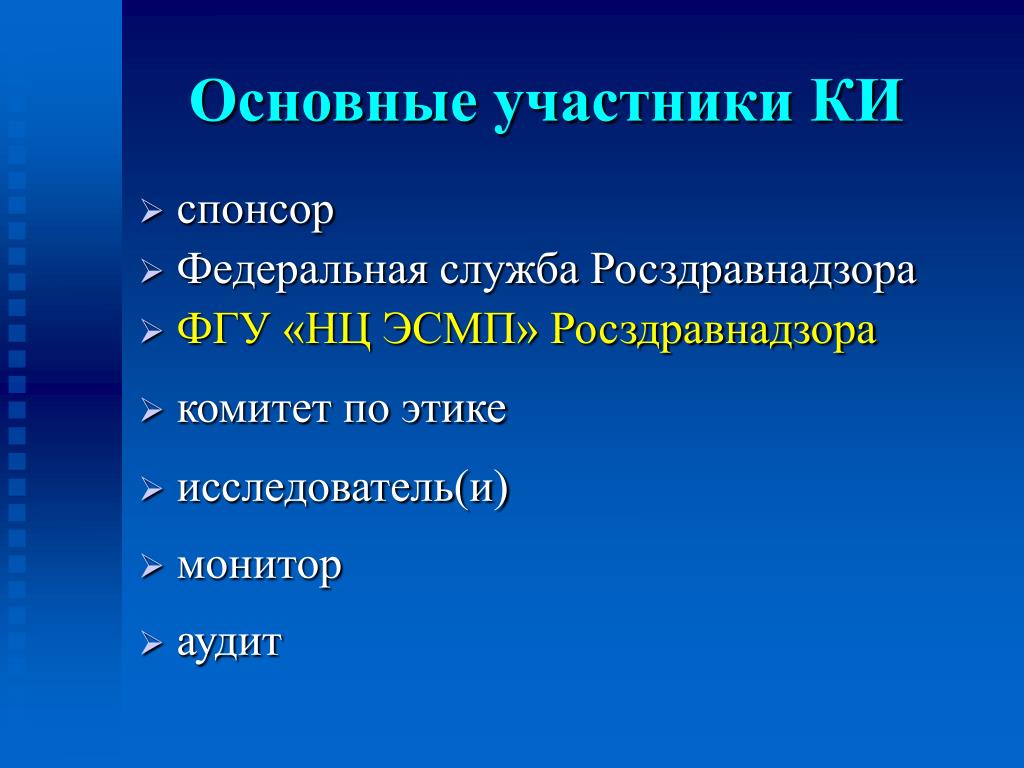 Основные участники КИ

➢ спонсор
➢ Федеральная служба Росздравнадзора
➢ ФГУ «НЦ ЭСМП» Росздравнадзора
➢ комитет по этике
➢ исследователь(и)
➢ монитор
➢ аудит